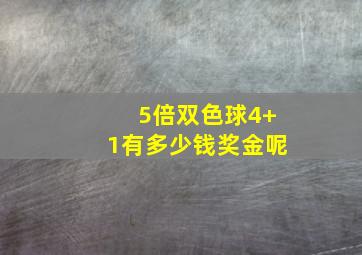 5倍双色球4+1有多少钱奖金呢